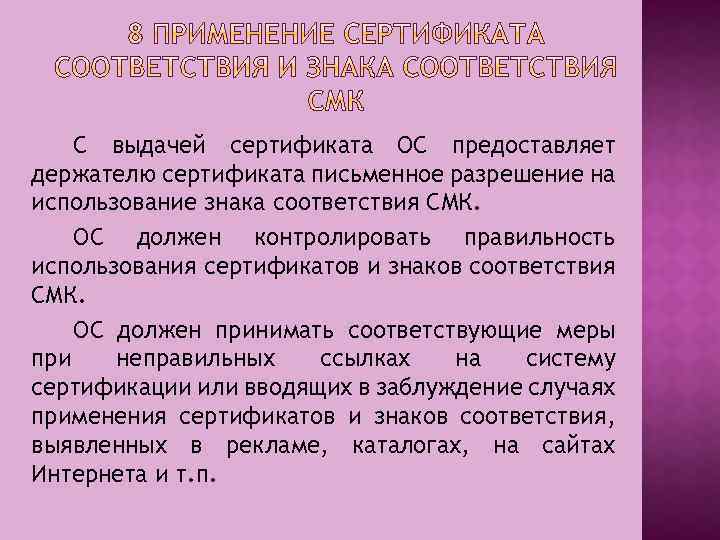 8 ПРИМЕНЕНИЕ СЕРТИФИКАТА СООТВЕТСТВИЯ И ЗНАКА СООТВЕТСТВИЯ СМК

С выдачей сертификата ОС предоставляет держателю сертификата письменное разрешение на использование знака соответствия СМК.

ОС должен контролировать правильность использования сертификатов и знаков соответствия СМК.

ОС должен принимать соответствующие меры при неправильных ссылках на систему сертификации или вводящих в заблуждение случаях применения сертификатов и знаков соответствия, выявленных в рекламе, каталогах, на сайтах Интернета и т.п.